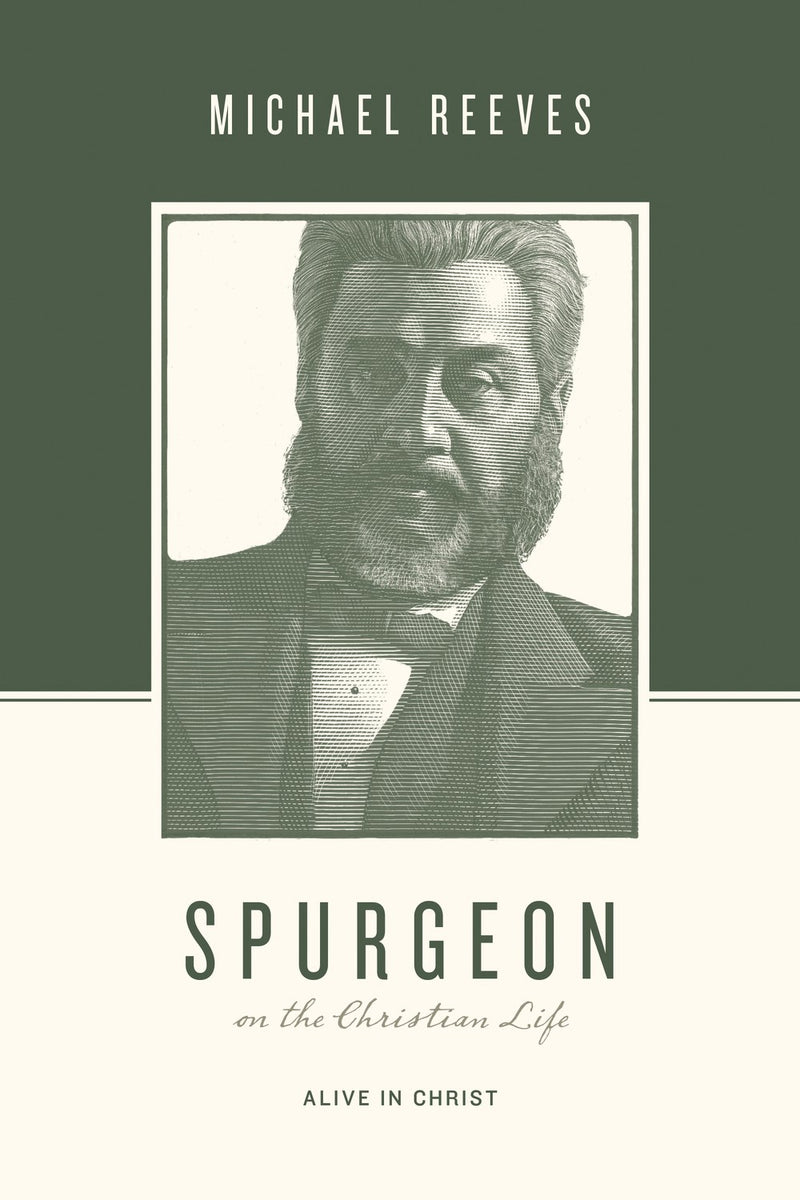 MICHAEL REEVES

SPURGEON

on the Christian Life

ALIVE IN CHRIST